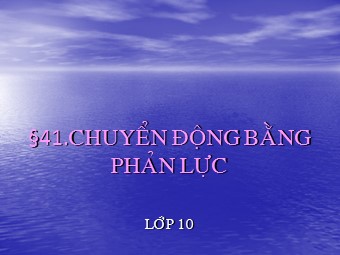 §41.CHUYỂN ĐỘNG BẰNG PHẢN LỰC

LỚP 10